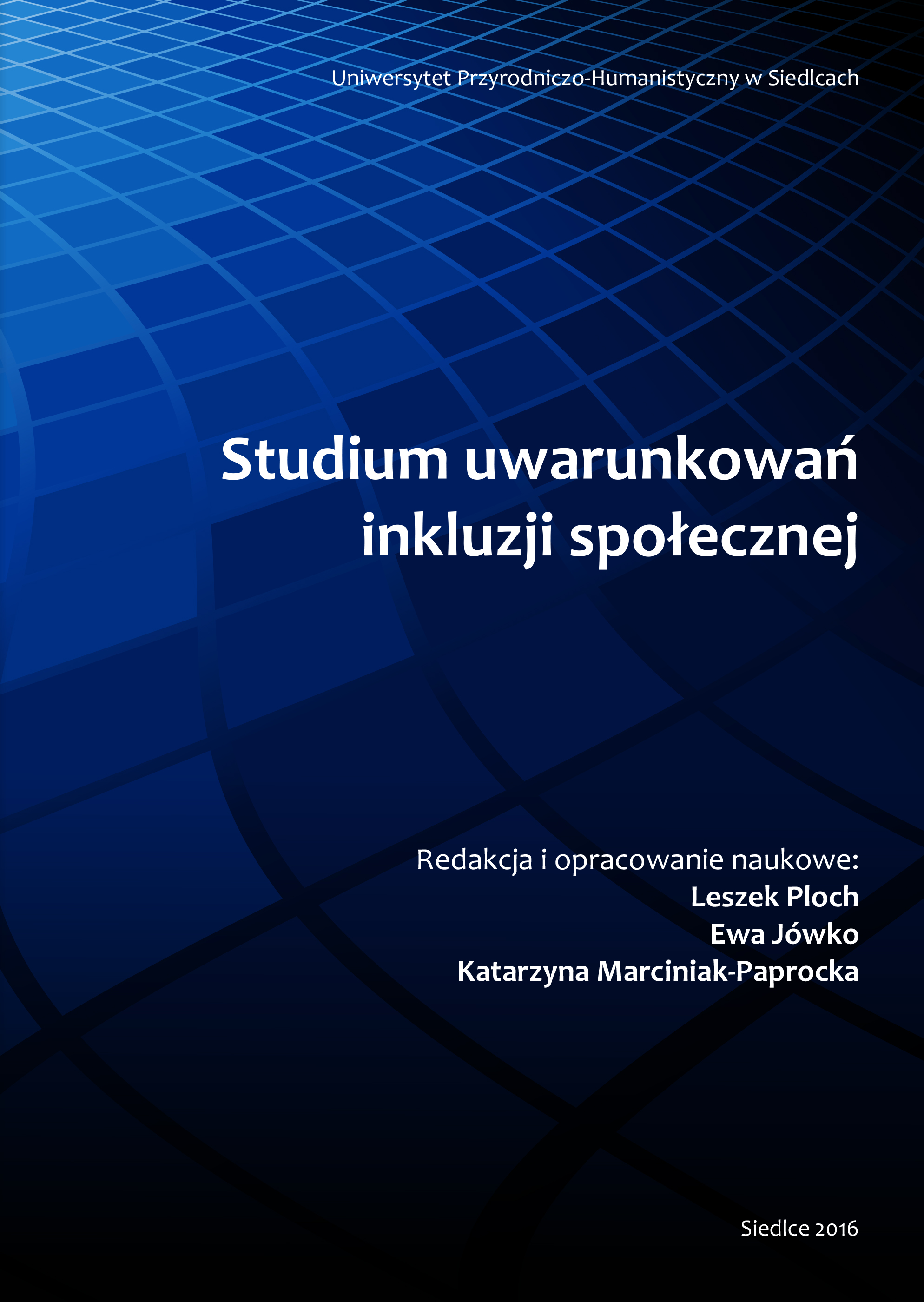 Uniwersytet Przyrodniczo-Humanistyczny w Siedlcach

Studium uwarunkowań inkluzji społecznej

Redakcja i opracowanie naukowe:
Leszek Ploch
Ewa Jówko
Katarzyna Marciniak-Paprocka

Siedlce 2016